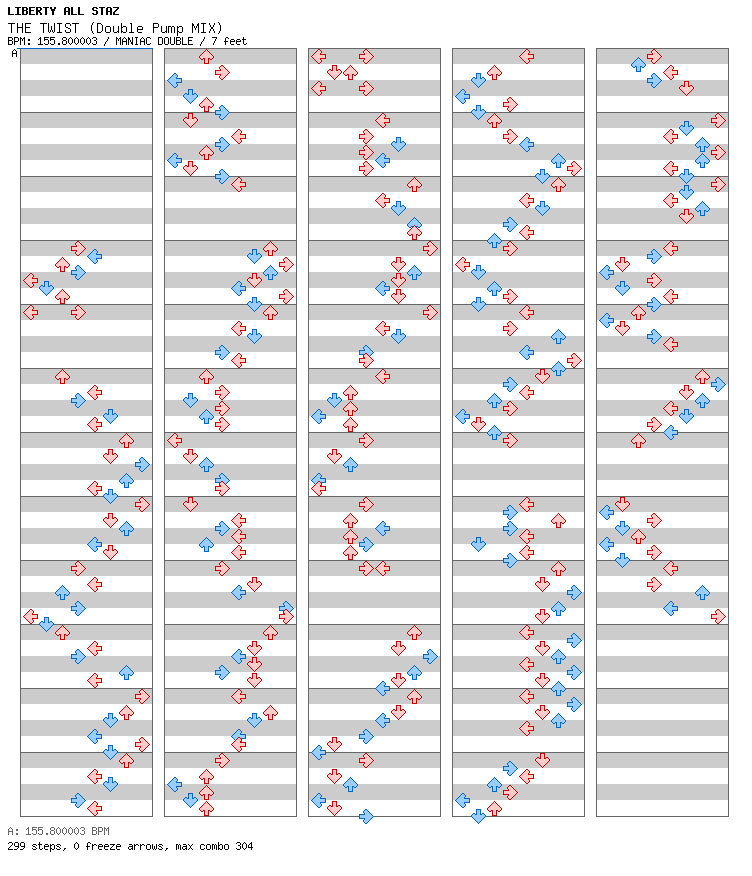 LIBERTY ALL STAZ
THE TWIST (Double Pump MIX)
BPM: 155.800003 / MANIAC DOUBLE / 7 feet
A

A: 155.800003 BPM
299 steps, 0 freeze arrows, max combo 304